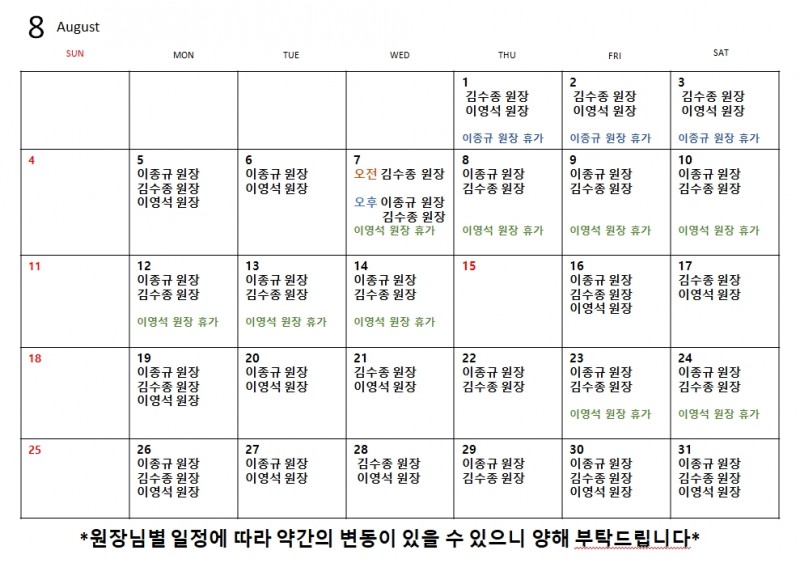 8 August

| SUN | MON | TUE | WED | THU | FRI | SAT |
|---|---|---|---|---|---|---|
| | | | | 1 김수종 원장 이영석 원장 이종규 원장 휴가 | 2 김수종 원장 이영석 원장 이종규 원장 휴가 | 3 김수종 원장 이영석 원장 이종규 원장 휴가 |
| 4 | 5 이종규 원장 김수종 원장 이영석 원장 | 6 이종규 원장 이영석 원장 | 7 오전 김수종 원장 오후 이종규 원장 김수종 원장 이영석 원장 휴가 | 8 이종규 원장 김수종 원장 이영석 원장 휴가 | 9 이종규 원장 김수종 원장 이영석 원장 휴가 | 10 이종규 원장 김수종 원장 이영석 원장 휴가 |
| 11 | 12 이종규 원장 김수종 원장 이영석 원장 휴가 | 13 이종규 원장 김수종 원장 이영석 원장 휴가 | 14 이종규 원장 김수종 원장 이영석 원장 휴가 | 15 | 16 이종규 원장 김수종 원장 이영석 원장 | 17 김수종 원장 이영석 원장 |
| 18 | 19 이종규 원장 김수종 원장 이영석 원장 | 20 이종규 원장 이영석 원장 | 21 김수종 원장 이영석 원장 | 22 이종규 원장 김수종 원장 | 23 이종규 원장 김수종 원장 이영석 원장 휴가 | 24 이종규 원장 김수종 원장 이영석 원장 휴가 |
| 25 | 26 이종규 원장 김수종 원장 이영석 원장 | 27 이종규 원장 이영석 원장 | 28 김수종 원장 이영석 원장 | 29 이종규 원장 김수종 원장 | 30 이종규 원장 김수종 원장 이영석 원장 | 31 이종규 원장 김수종 원장 이영석 원장 |

*원장님별 일정에 따라 약간의 변동이 있을 수 있으니 양해 부탁드립니다*